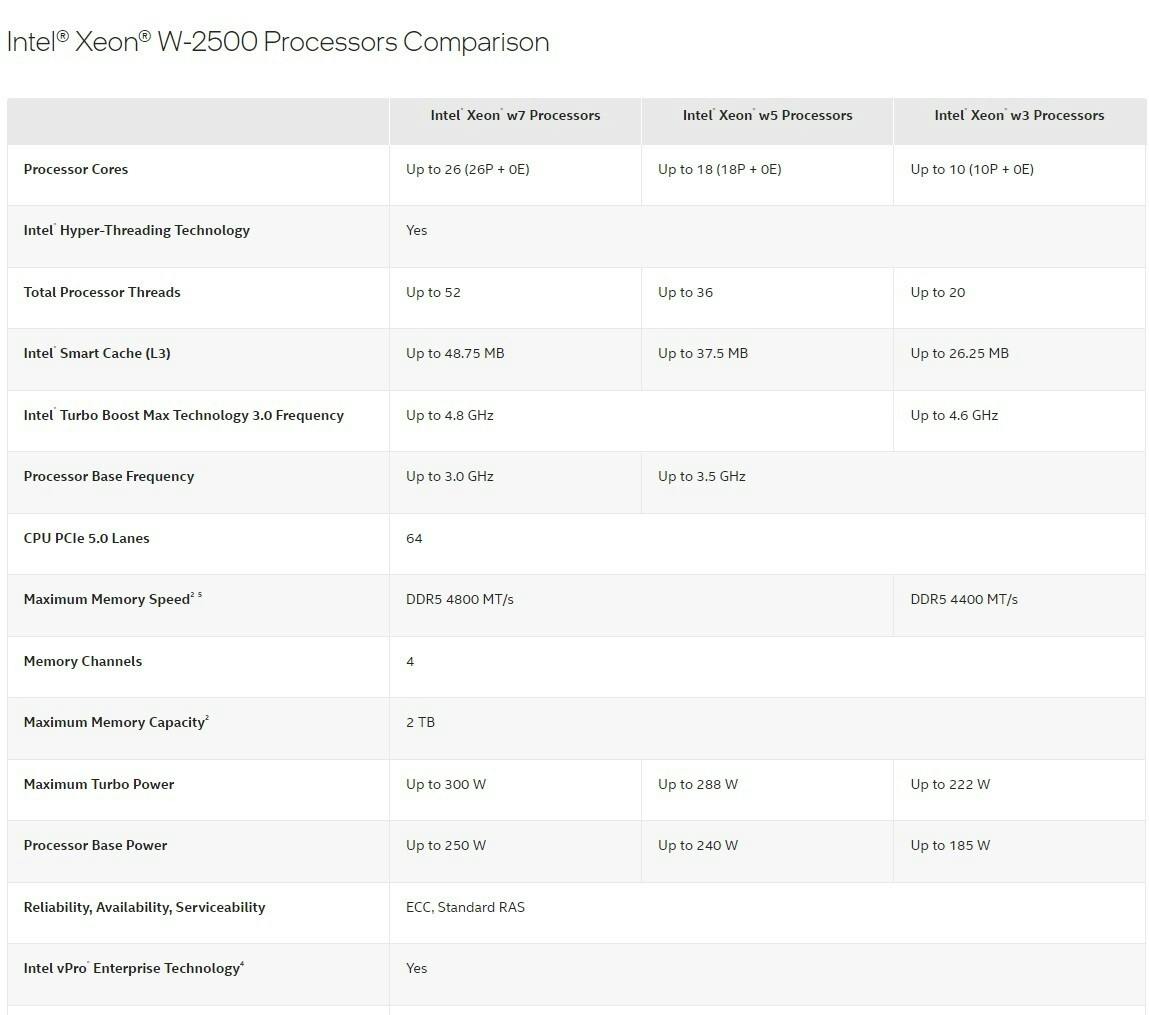 Intel® Xeon® W-2500 Processors Comparison

| | Intel® Xeon® w7 Processors | Intel® Xeon® w5 Processors | Intel® Xeon® w3 Processors |
|---|---|---|---|
| Processor Cores | Up to 26 (26P + 0E) | Up to 18 (18P + 0E) | Up to 10 (10P + 0E) |
| Intel® Hyper-Threading Technology | Yes | | |
| Total Processor Threads | Up to 52 | Up to 36 | Up to 20 |
| Intel® Smart Cache (L3) | Up to 48.75 MB | Up to 37.5 MB | Up to 26.25 MB |
| Intel® Turbo Boost Max Technology 3.0 Frequency | Up to 4.8 GHz | | Up to 4.6 GHz |
| Processor Base Frequency | Up to 3.0 GHz | Up to 3.5 GHz | |
| CPU PCIe 5.0 Lanes | 64 | | |
| Maximum Memory Speed$^{2\ 5}$ | DDR5 4800 MT/s | | DDR5 4400 MT/s |
| Memory Channels | 4 | | |
| Maximum Memory Capacity$^{2}$ | 2 TB | | |
| Maximum Turbo Power | Up to 300 W | Up to 288 W | Up to 222 W |
| Processor Base Power | Up to 250 W | Up to 240 W | Up to 185 W |
| Reliability, Availability, Serviceability | ECC, Standard RAS | | |
| Intel vPro® Enterprise Technology$^{4}$ | Yes | | |